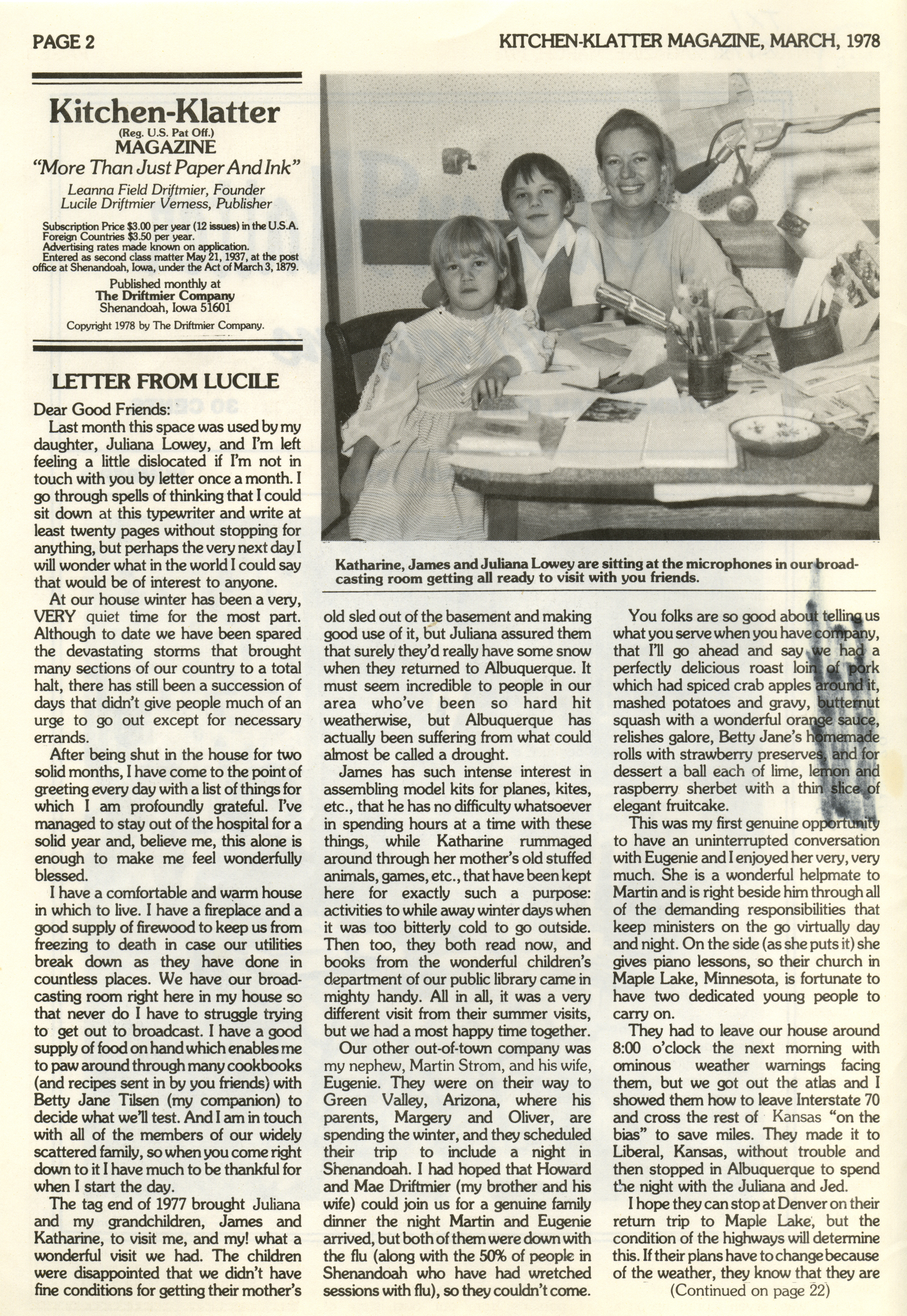 PAGE 2

KITCHEN-KLATTER MAGAZINE, MARCH, 1978

Kitchen-Klatter
(Reg. U.S. Pat Off.)
MAGAZINE
"More Than Just Paper And Ink"

Leanna Field Driftmier, Founder
Lucile Driftmier Verness, Publisher

Subscription Price $3.00 per year (12 issues) in the U.S.A.
Foreign Countries $3.50 per year.
Advertising rates made known on application.
Entered as second class matter May 21, 1937, at the post office at Shenandoah, Iowa, under the Act of March 3, 1879.

Published monthly at
The Driftmier Company
Shenandoah, Iowa 51601

Copyright 1978 by The Driftmier Company.

LETTER FROM LUCILE

Dear Good Friends:

Last month this space was used by my daughter, Juliana Lowey, and I'm left feeling a little dislocated if I'm not in touch with you by letter once a month. I go through spells of thinking that I could sit down at this typewriter and write at least twenty pages without stopping for anything, but perhaps the very next day I will wonder what in the world I could say that would be of interest to anyone.

At our house winter has been a very, VERY quiet time for the most part. Although to date we have been spared the devastating storms that brought many sections of our country to a total halt, there has still been a succession of days that didn't give people much of an urge to go out except for necessary errands.

After being shut in the house for two solid months, I have come to the point of greeting every day with a list of things for which I am profoundly grateful. I've managed to stay out of the hospital for a solid year and, believe me, this alone is enough to make me feel wonderfully blessed.

I have a comfortable and warm house in which to live. I have a fireplace and a good supply of firewood to keep us from freezing to death in case our utilities break down as they have done in countless places. We have our broadcasting room right here in my house so that never do I have to struggle trying to get out to broadcast. I have a good supply of food on hand which enables me to paw around through many cookbooks (and recipes sent in by you friends) with Betty Jane Tilsen (my companion) to decide what we'll test. And I am in touch with all of the members of our widely scattered family, so when you come right down to it I have much to be thankful for when I start the day.

The tag end of 1977 brought Juliana and my grandchildren, James and Katharine, to visit me, and my! what a wonderful visit we had. The children were disappointed that we didn't have fine conditions for getting their mother's

Katharine, James and Juliana Lowey are sitting at the microphones in our broadcasting room getting all ready to visit with you friends.

old sled out of the basement and making good use of it, but Juliana assured them that surely they'd really have some snow when they returned to Albuquerque. It must seem incredible to people in our area who've been so hard hit weatherwise, but Albuquerque has actually been suffering from what could almost be called a drought.

James has such intense interest in assembling model kits for planes, kites, etc., that he has no difficulty whatsoever in spending hours at a time with these things, while Katharine rummaged around through her mother's old stuffed animals, games, etc., that have been kept here for exactly such a purpose: activities to while away winter days when it was too bitterly cold to go outside. Then too, they both read now, and books from the wonderful children's department of our public library came in mighty handy. All in all, it was a very different visit from their summer visits, but we had a most happy time together.

Our other out-of-town company was my nephew, Martin Strom, and his wife, Eugenie. They were on their way to Green Valley, Arizona, where his parents, Margery and Oliver, are spending the winter, and they scheduled their trip to include a night in Shenandoah. I had hoped that Howard and Mae Driftmier (my brother and his wife) could join us for a genuine family dinner the night Martin and Eugenie arrived, but both of them were down with the flu (along with the 50% of people in Shenandoah who have had wretched sessions with flu), so they couldn't come.

You folks are so good about telling us what you serve when you have company, that I'll go ahead and say we had a perfectly delicious roast loin of pork which had spiced crab apples around it, mashed potatoes and gravy, butternut squash with a wonderful orange sauce, relishes galore, Betty Jane's homemade rolls with strawberry preserves, and for dessert a ball each of lime, lemon and raspberry sherbet with a thin slice of elegant fruitcake.

This was my first genuine opportunity to have an uninterrupted conversation with Eugenie and I enjoyed her very, very much. She is a wonderful helpmate to Martin and is right beside him through all of the demanding responsibilities that keep ministers on the go virtually day and night. On the side (as she puts it) she gives piano lessons, so their church in Maple Lake, Minnesota, is fortunate to have two dedicated young people to carry on.

They had to leave our house around 8:00 o'clock the next morning with ominous weather warnings facing them, but we got out the atlas and I showed them how to leave Interstate 70 and cross the rest of Kansas "on the bias" to save miles. They made it to Liberal, Kansas, without trouble and then stopped in Albuquerque to spend the night with the Juliana and Jed.

I hope they can stop at Denver on their return trip to Maple Lake, but the condition of the highways will determine this. If their plans have to change because of the weather, they know that they are

(Continued on page 22)